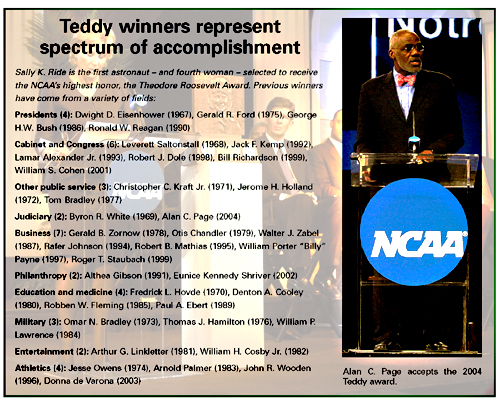 Teddy winners represent spectrum of accomplishment

Sally K. Ride is the first astronaut – and fourth woman – selected to receive the NCAA's highest honor, the Theodore Roosevelt Award. Previous winners have come from a variety of fields:

Presidents (4): Dwight D. Eisenhower (1967), Gerald R. Ford (1975), George H.W. Bush (1986), Ronald W. Reagan (1990)

Cabinet and Congress (6): Leverett Saltonstall (1968), Jack F. Kemp (1992), Lamar Alexander Jr. (1993), Robert J. Dole (1998), Bill Richardson (1999), William S. Cohen (2001)

Other public service (3): Christopher C. Kraft Jr. (1971), Jerome H. Holland (1972), Tom Bradley (1977)

Judiciary (2): Byron R. White (1969), Alan C. Page (2004)

Business (7): Gerald B. Zornow (1978), Otis Chandler (1979), Walter J. Zabel (1987), Rafer Johnson (1994), Robert B. Mathias (1995), William Porter "Billy" Payne (1997), Roger T. Staubach (1999)

Philanthropy (2): Althea Gibson (1991), Eunice Kennedy Shriver (2002)

Education and medicine (4): Fredrick L. Hovde (1970), Denton A. Cooley (1980), Robben W. Fleming (1985), Paul A. Ebert (1989)

Military (3): Omar N. Bradley (1973), Thomas J. Hamilton (1976), William P. Lawrence (1984)

Entertainment (2): Arthur G. Linkletter (1981), William H. Cosby Jr. (1982)

Athletics (4): Jesse Owens (1974), Arnold Palmer (1983), John R. Wooden (1996), Donna de Varona (2003)

Notr

NCAA

Alan C. Page accepts the 2004 Teddy award.